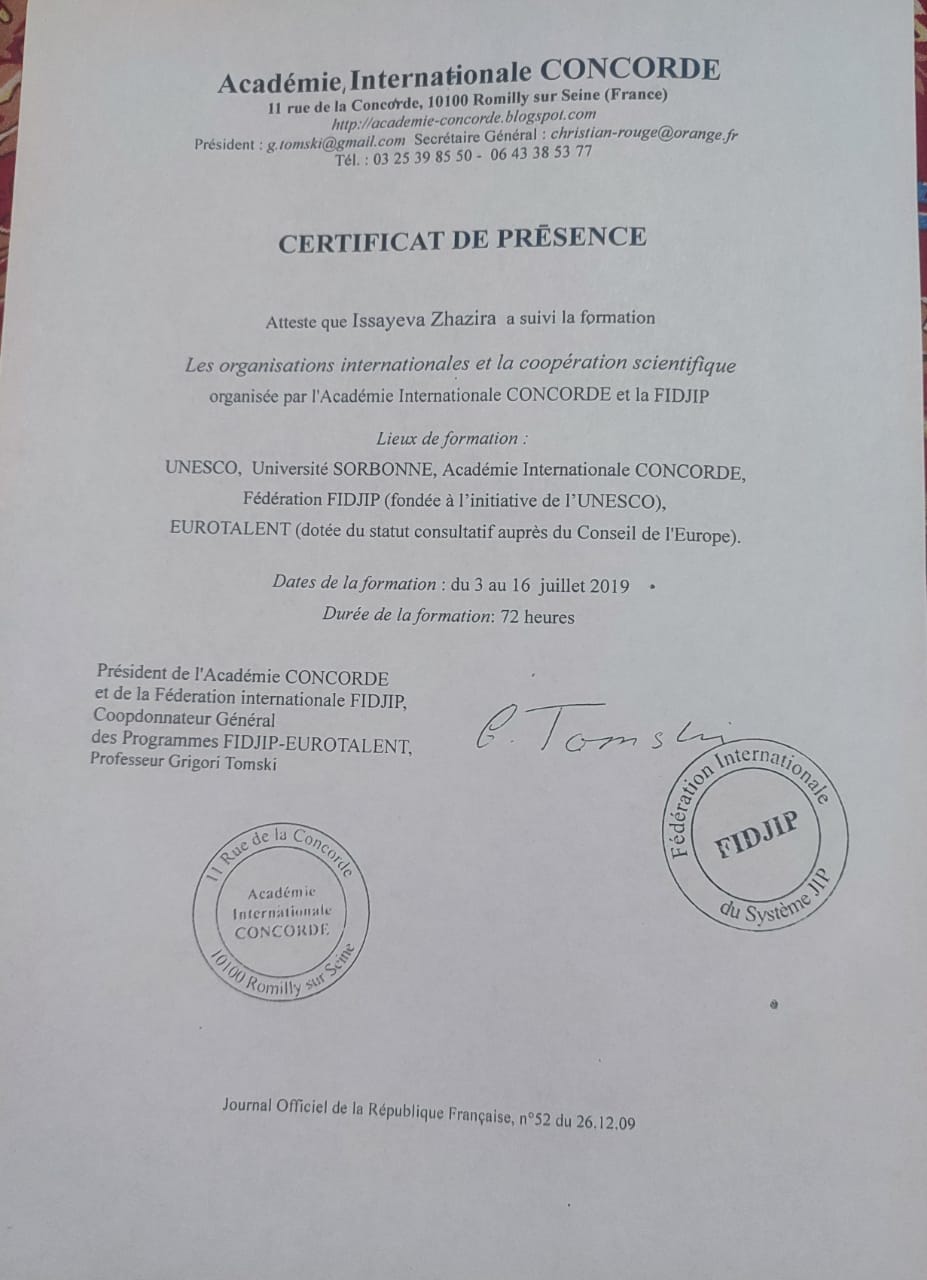 Académie Internationale CONCORDE
11 rue de la Concorde, 10100 Romilly sur Seine (France)
http://academie-concorde.blogspot.com
Président : g.tomski@gmail.com Secrétaire Général : christian-rouge@orange.fr
Tél. : 03 25 39 85 50 - 06 43 38 53 77

CERTIFICAT DE PRĒSENCE

Atteste que Issayeva Zhazira a suivi la formation

Les organisations internationales et la coopération scientifique
organisée par l'Académie Internationale CONCORDE et la FIDJIP

Lieux de formation :
UNESCO, Université SORBONNE, Académie Internationale CONCORDE,
Fédération FIDJIP (fondée à l'initiative de l'UNESCO),
EUROTALENT (dotée du statut consultatif auprès du Conseil de l'Europe).

Dates de la formation : du 3 au 16 juillet 2019
Durée de la formation: 72 heures

Président de l'Académie CONCORDE
et de la Féderation internationale FIDJIP,
Coopdonnateur Général
des Programmes FIDJIP-EUROTALENT,
Professeur Grigori Tomski

G. Tomski

11 Rue de la Concorde
Académie Internationale CONCORDE
10100 Romilly sur Seine

Fédération Internationale
FIDJIP
du Système JIP

Journal Officiel de la République Française, n°52 du 26.12.09